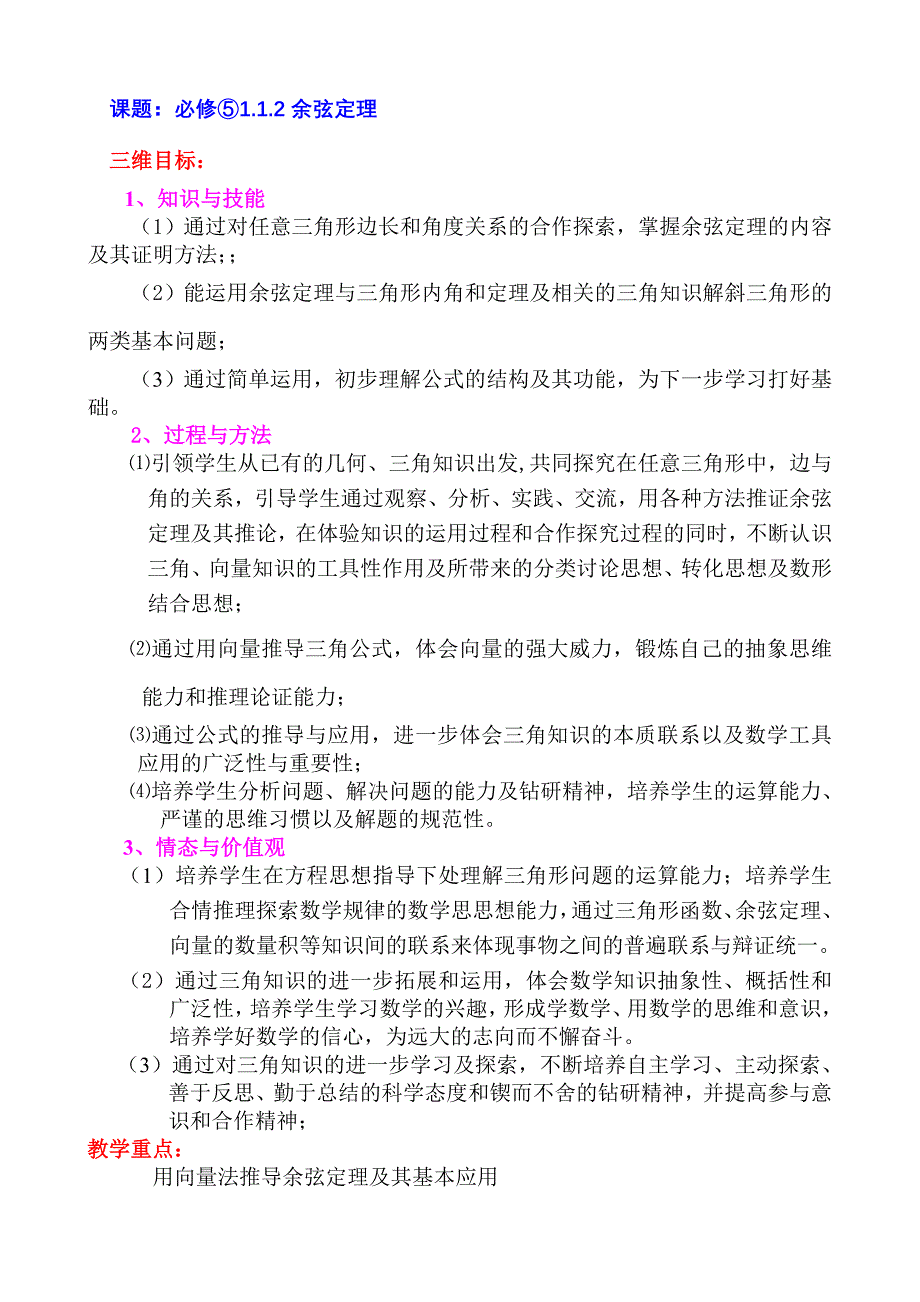 课题：必修⑤1.1.2 余弦定理

三维目标：

1、知识与技能

（1）通过对任意三角形边长和角度关系的合作探索，掌握余弦定理的内容及其证明方法;；

（2）能运用余弦定理与三角形内角和定理及相关的三角知识解斜三角形的两类基本问题；

（3）通过简单运用，初步理解公式的结构及其功能，为下一步学习打好基础。

2、过程与方法

⑴引领学生从已有的几何、三角知识出发,共同探究在任意三角形中，边与角的关系，引导学生通过观察、分析、实践、交流，用各种方法推证余弦定理及其推论，在体验知识的运用过程和合作探究过程的同时，不断认识三角、向量知识的工具性作用及所带来的分类讨论思想、转化思想及数形结合思想；

⑵通过用向量推导三角公式，体会向量的强大威力，锻炼自己的抽象思维能力和推理论证能力；

⑶通过公式的推导与应用，进一步体会三角知识的本质联系以及数学工具应用的广泛性与重要性；

⑷培养学生分析问题、解决问题的能力及钻研精神，培养学生的运算能力、严谨的思维习惯以及解题的规范性。

3、情态与价值观

（1）培养学生在方程思想指导下处理解三角形问题的运算能力；培养学生合情推理探索数学规律的数学思思想能力，通过三角形函数、余弦定理、向量的数量积等知识间的联系来体现事物之间的普遍联系与辩证统一。

（2）通过三角知识的进一步拓展和运用，体会数学知识抽象性、概括性和广泛性，培养学生学习数学的兴趣，形成学数学、用数学的思维和意识，培养学好数学的信心，为远大的志向而不懈奋斗。

（3）通过对三角知识的进一步学习及探索，不断培养自主学习、主动探索、善于反思、勤于总结的科学态度和锲而不舍的钻研精神，并提高参与意识和合作精神；

教学重点：

用向量法推导余弦定理及其基本应用